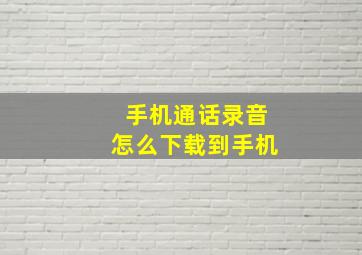 手机通话录音
怎么下载到手机